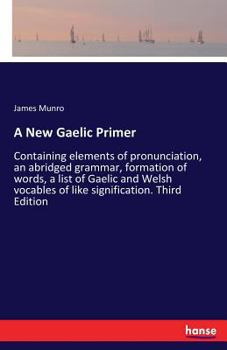 James Munro

A New Gaelic Primer

Containing elements of pronunciation, an abridged grammar, formation of words, a list of Gaelic and Welsh vocables of like signification. Third Edition

hanse